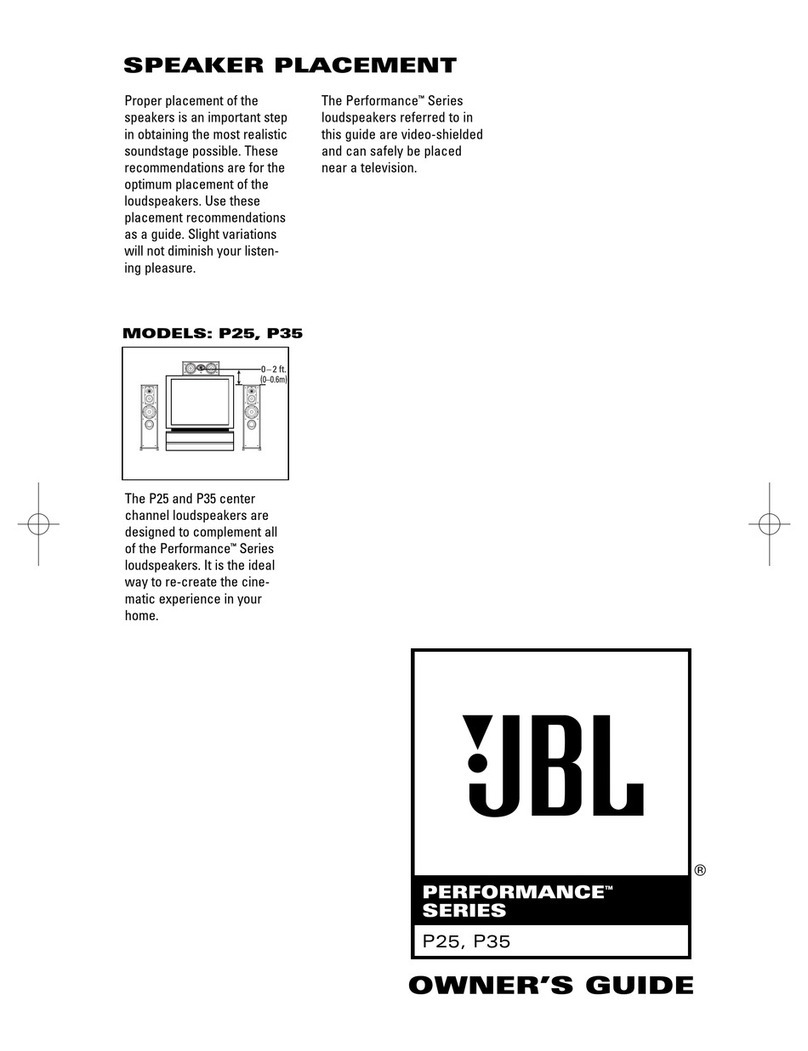 SPEAKER PLACEMENT

Proper placement of the speakers is an important step in obtaining the most realistic soundstage possible. These recommendations are for the optimum placement of the loudspeakers. Use these placement recommendations as a guide. Slight variations will not diminish your listening pleasure.

The Performance™ Series loudspeakers referred to in this guide are video-shielded and can safely be placed near a television.

MODELS: P25, P35

0–2 ft. (0–0.6m)

The P25 and P35 center channel loudspeakers are designed to complement all of the Performance™ Series loudspeakers. It is the ideal way to re-create the cinematic experience in your home.

JBL ®

PERFORMANCE™ SERIES

P25, P35

OWNER'S GUIDE